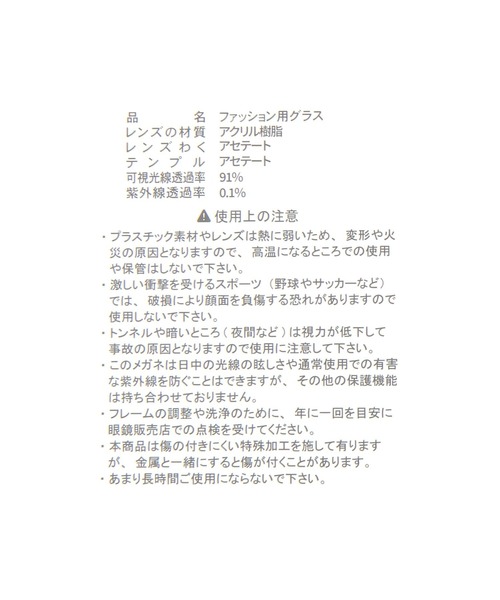 品　　　名　ファッション用グラス
レンズの材質　アクリル樹脂
レンズわく　アセテート
テンプル　アセテート
可視光線透過率　91%
紫外線透過率　0.1%

⚠ 使用上の注意

・プラスチック素材やレンズは熱に弱いため、変形や火災の原因となりますので、高温になるところでの使用や保管はしないで下さい。
・激しい衝撃を受けるスポーツ（野球やサッカーなど）では、破損により顔面を負傷する恐れがありますので使用しないで下さい。
・トンネルや暗いところ（夜間など）は視力が低下して事故の原因となりますので使用に注意して下さい。
・このメガネは日中の光線の眩しさや通常使用での有害な紫外線を防ぐことはできますが、その他の保護機能は持ち合わせておりません。
・フレームの調整や洗浄のために、年に一回を目安に眼鏡販売店での点検を受けてください。
・本商品は傷の付きにくい特殊加工を施して有りますが、金属と一緒にすると傷が付くことがあります。
・あまり長時間ご使用にならないで下さい。